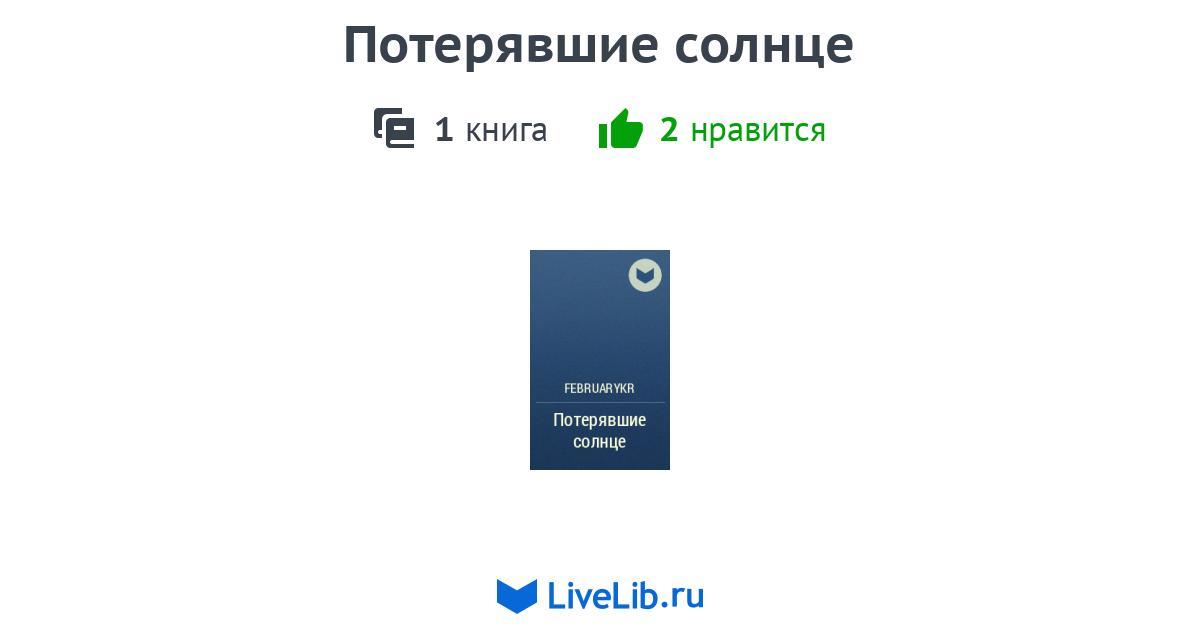 Потерявшие солнце

1 книга 2 нравится

FEBRUARYKR
Потерявшие солнце

LiveLib.ru